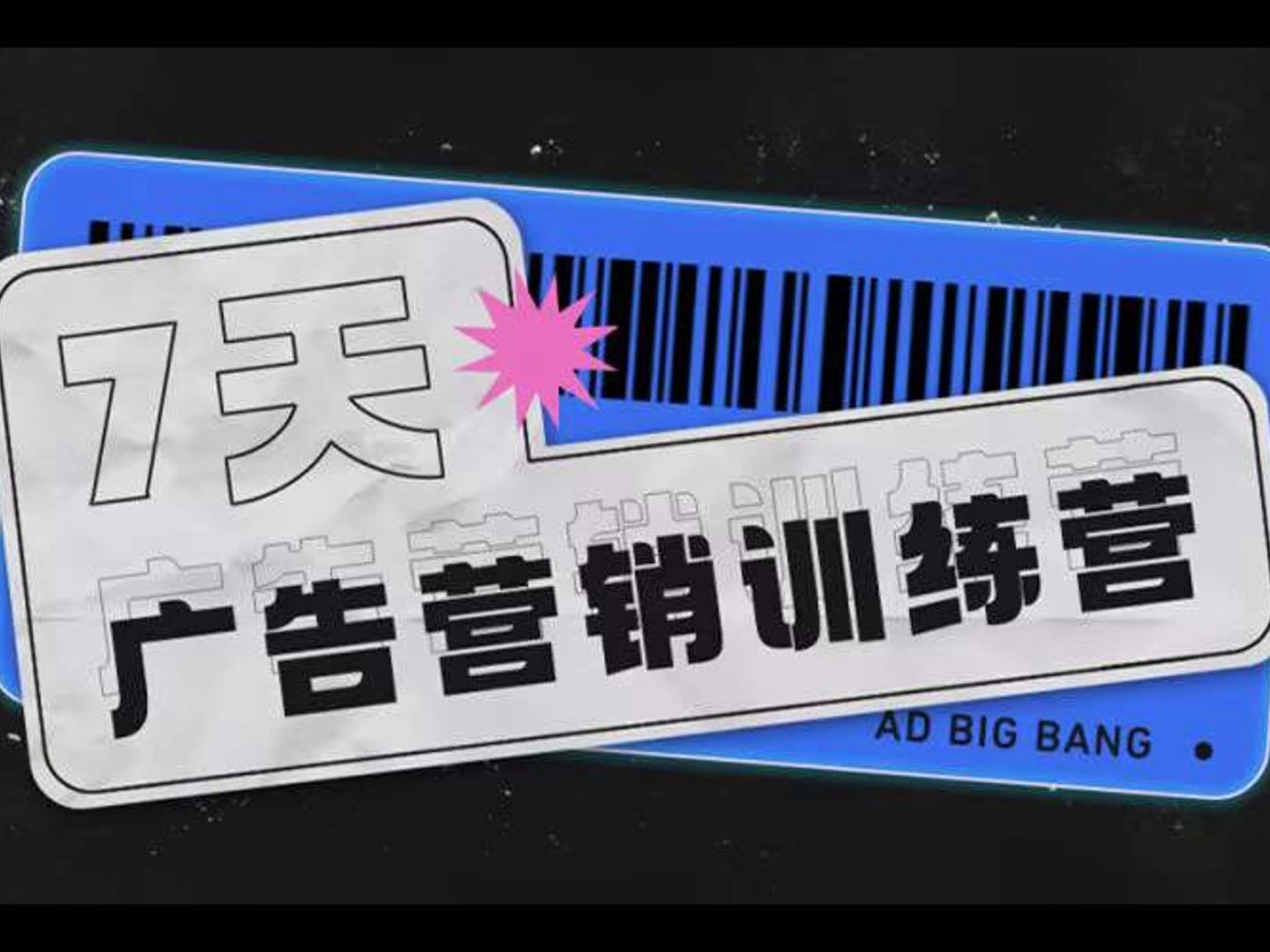 7天

广告营销训练营

AD BIG BANG